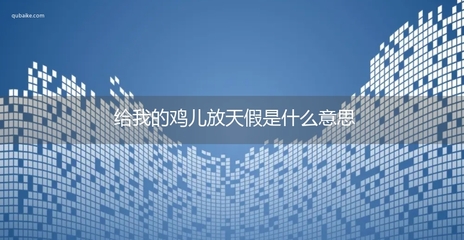 qubaike.com

给我的鸡儿放天假是什么意思